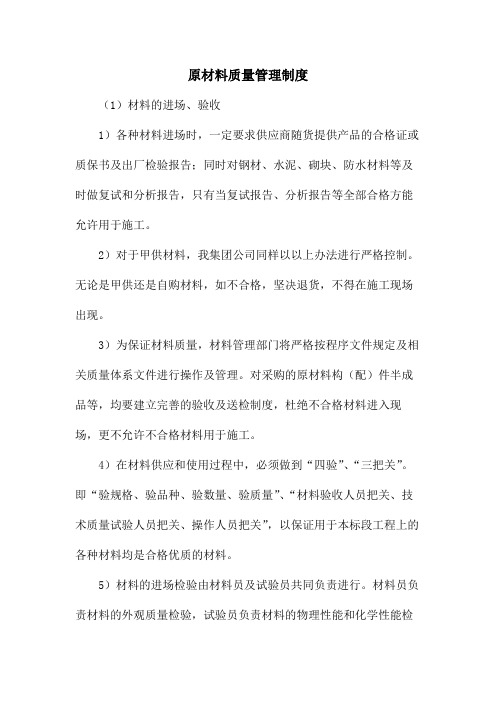 原材料质量管理制度

（1）材料的进场、验收

1）各种材料进场时，一定要求供应商随货提供产品的合格证或质保书及出厂检验报告；同时对钢材、水泥、砌块、防水材料等及时做复试和分析报告，只有当复试报告、分析报告等全部合格方能允许用于施工。

2）对于甲供材料，我集团公司同样以以上办法进行严格控制。无论是甲供还是自购材料，如不合格，坚决退货，不得在施工现场出现。

3）为保证材料质量，材料管理部门将严格按程序文件规定及相关质量体系文件进行操作及管理。对采购的原材料构（配）件半成品等，均要建立完善的验收及送检制度，杜绝不合格材料进入现场，更不允许不合格材料用于施工。

4）在材料供应和使用过程中，必须做到“四验”、“三把关”。即“验规格、验品种、验数量、验质量”、“材料验收人员把关、技术质量试验人员把关、操作人员把关”，以保证用于本标段工程上的各种材料均是合格优质的材料。

5）材料的进场检验由材料员及试验员共同负责进行。材料员负责材料的外观质量检验，试验员负责材料的物理性能和化学性能检